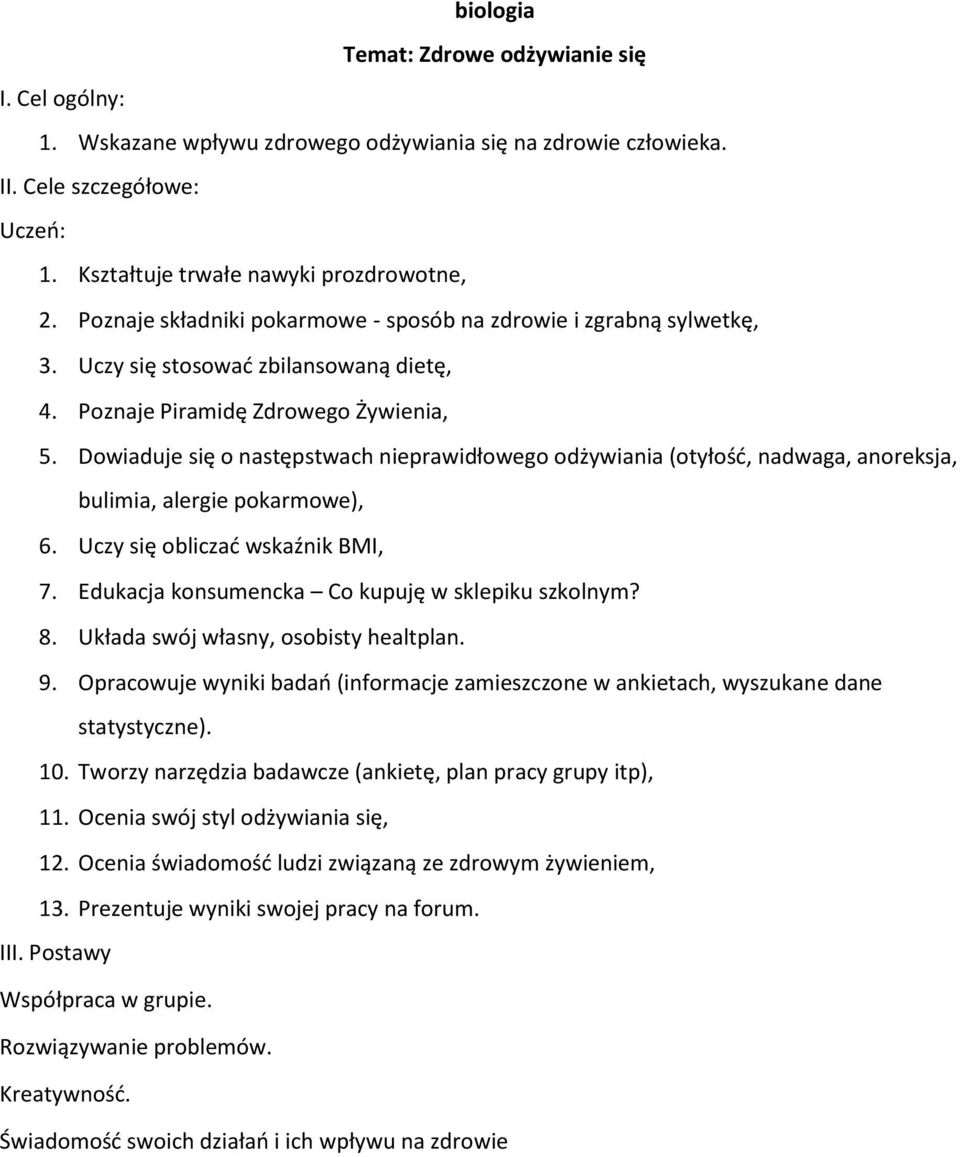 biologia

Temat: Zdrowe odżywianie się

I. Cel ogólny:

1. Wskazane wpływu zdrowego odżywiania się na zdrowie człowieka.

II. Cele szczegółowe:

Uczeń:

1. Kształtuje trwałe nawyki prozdrowotne,
2. Poznaje składniki pokarmowe - sposób na zdrowie i zgrabną sylwetkę,
3. Uczy się stosować zbilansowaną dietę,
4. Poznaje Piramidę Zdrowego Żywienia,
5. Dowiaduje się o następstwach nieprawidłowego odżywiania (otyłość, nadwaga, anoreksja, bulimia, alergie pokarmowe),
6. Uczy się obliczać wskaźnik BMI,
7. Edukacja konsumencka – Co kupuję w sklepiku szkolnym?
8. Układa swój własny, osobisty healtplan.
9. Opracowuje wyniki badań (informacje zamieszczone w ankietach, wyszukane dane statystyczne).
10. Tworzy narzędzia badawcze (ankietę, plan pracy grupy itp),
11. Ocenia swój styl odżywiania się,
12. Ocenia świadomość ludzi związaną ze zdrowym żywieniem,
13. Prezentuje wyniki swojej pracy na forum.

III. Postawy

Współpraca w grupie.

Rozwiązywanie problemów.

Kreatywność.

Świadomość swoich działań i ich wpływu na zdrowie